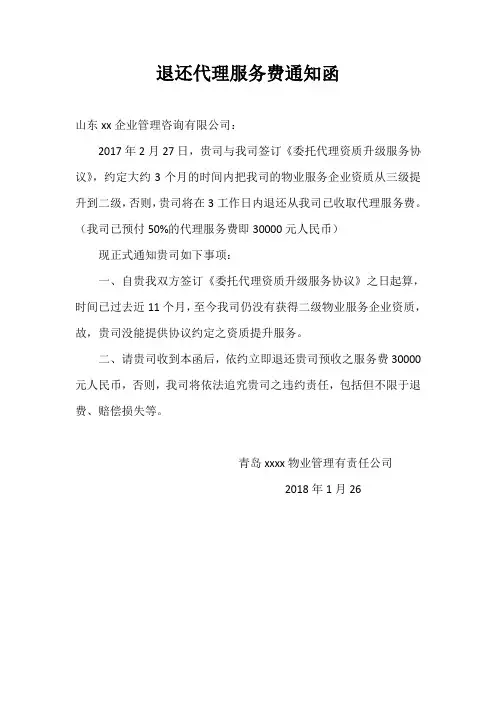 退还代理服务费通知函

山东 xx 企业管理咨询有限公司：

2017 年 2 月 27 日，贵司与我司签订《委托代理资质升级服务协议》，约定大约 3 个月的时间内把我司的物业服务企业资质从三级提升到二级，否则，贵司将在 3 工作日内退还从我司已收取代理服务费。（我司已预付 50%的代理服务费即 30000 元人民币）

现正式通知贵司如下事项：

一、自贵我双方签订《委托代理资质升级服务协议》之日起算，时间已过去近 11 个月，至今我司仍没有获得二级物业服务企业资质，故，贵司没能提供协议约定之资质提升服务。

二、请贵司收到本函后，依约立即退还贵司预收之服务费 30000 元人民币，否则，我司将依法追究贵司之违约责任，包括但不限于退费、赔偿损失等。

青岛 xxxx 物业管理有责任公司

2018 年 1 月 26